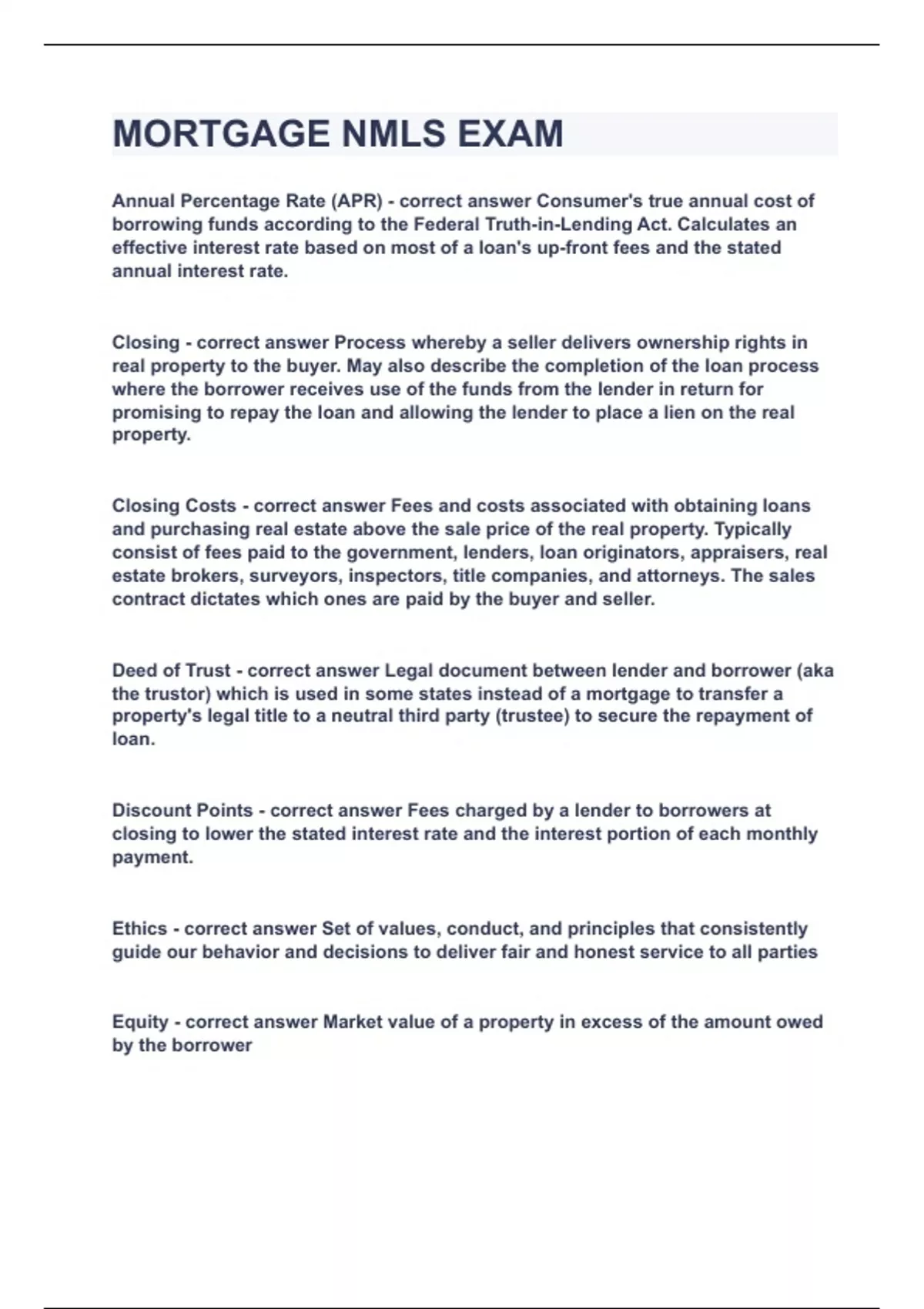 MORTGAGE NMLS EXAM

Annual Percentage Rate (APR) - correct answer Consumer's true annual cost of borrowing funds according to the Federal Truth-in-Lending Act. Calculates an effective interest rate based on most of a loan's up-front fees and the stated annual interest rate.

Closing - correct answer Process whereby a seller delivers ownership rights in real property to the buyer. May also describe the completion of the loan process where the borrower receives use of the funds from the lender in return for promising to repay the loan and allowing the lender to place a lien on the real property.

Closing Costs - correct answer Fees and costs associated with obtaining loans and purchasing real estate above the sale price of the real property. Typically consist of fees paid to the government, lenders, loan originators, appraisers, real estate brokers, surveyors, inspectors, title companies, and attorneys. The sales contract dictates which ones are paid by the buyer and seller.

Deed of Trust - correct answer Legal document between lender and borrower (aka the trustor) which is used in some states instead of a mortgage to transfer a property's legal title to a neutral third party (trustee) to secure the repayment of loan.

Discount Points - correct answer Fees charged by a lender to borrowers at closing to lower the stated interest rate and the interest portion of each monthly payment.

Ethics - correct answer Set of values, conduct, and principles that consistently guide our behavior and decisions to deliver fair and honest service to all parties

Equity - correct answer Market value of a property in excess of the amount owed by the borrower